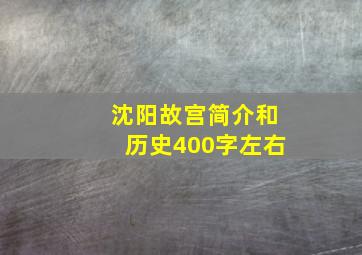 沈阳故宫简介和历史400字左右